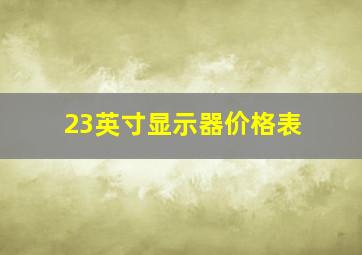 23英寸显示器价格表